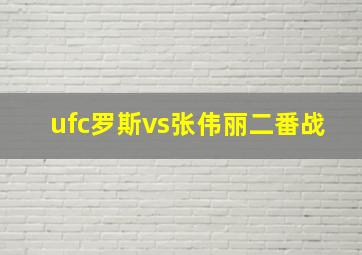 ufc罗斯vs张伟丽二番战